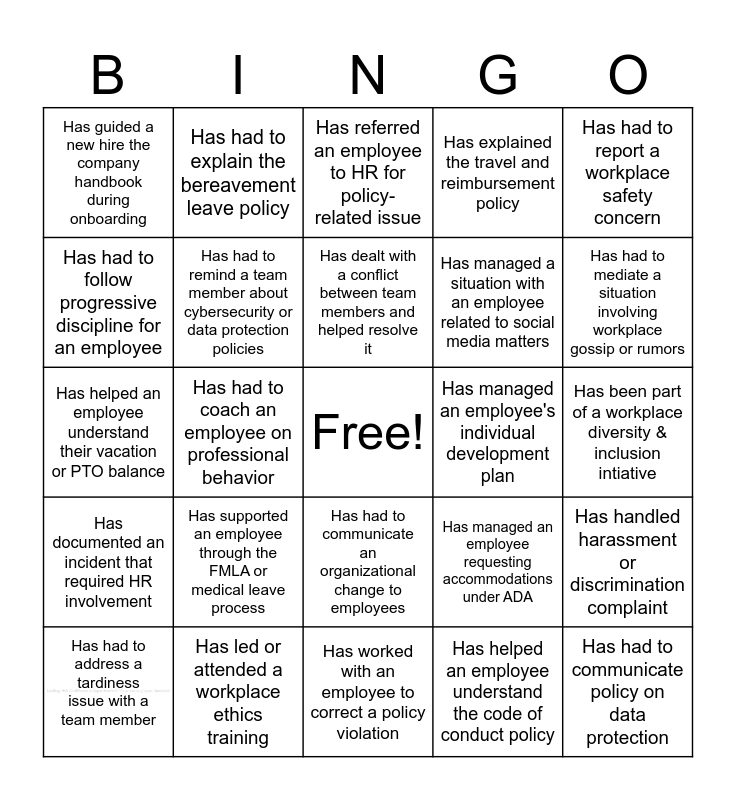 | B | I | N | G | O |
|---|---|---|---|---|
| Has guided a new hire the company handbook during onboarding | Has had to explain the bereavement leave policy | Has referred an employee to HR for policy-related issue | Has explained the travel and reimbursement policy | Has had to report a workplace safety concern |
| Has had to follow progressive discipline for an employee | Has had to remind a team member about cybersecurity or data protection policies | Has dealt with a conflict between team members and helped resolve it | Has managed a situation with an employee related to social media matters | Has had to mediate a situation involving workplace gossip or rumors |
| Has helped an employee understand their vacation or PTO balance | Has had to coach an employee on professional behavior | Free! | Has managed an employee's individual development plan | Has been part of a workplace diversity & inclusion intiative |
| Has documented an incident that required HR involvement | Has supported an employee through the FMLA or medical leave process | Has had to communicate an organizational change to employees | Has managed an employee requesting accommodations under ADA | Has handled harassment or discrimination complaint |
| Has had to address a tardiness issue with a team member | Has led or attended a workplace ethics training | Has worked with an employee to correct a policy violation | Has helped an employee understand the code of conduct policy | Has had to communicate policy on data protection |